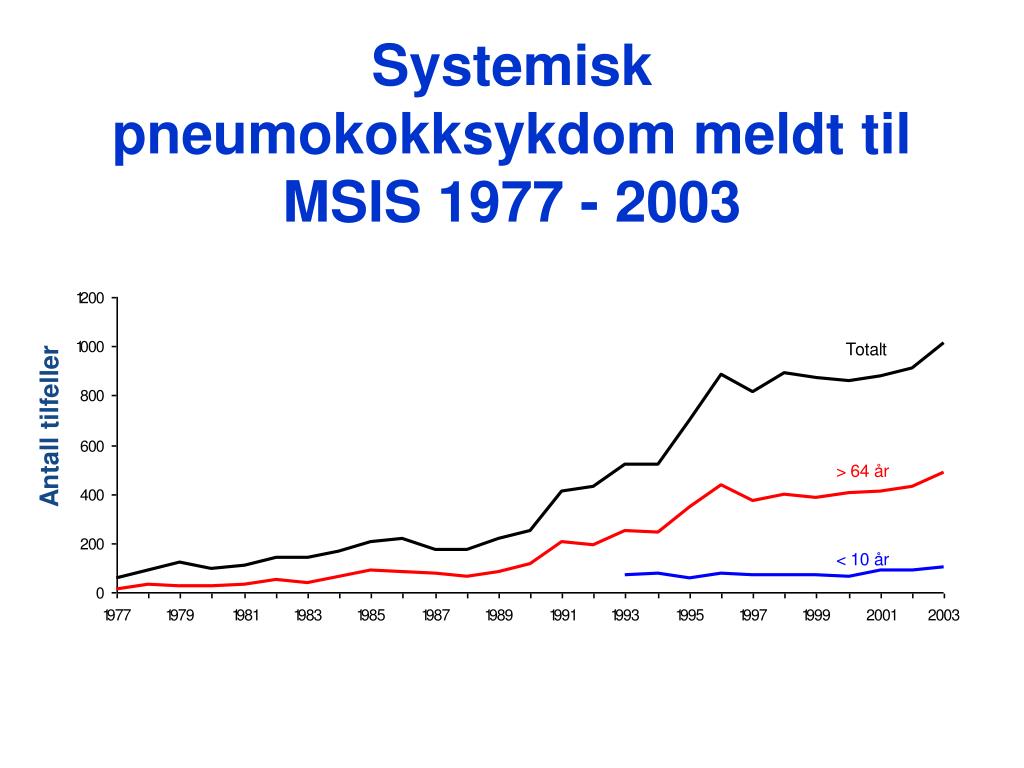 Systemisk pneumokokksykdom meldt til MSIS 1977 - 2003

Antall tilfeller

1200
1000
800
600
400
200
0

Totalt

> 64 år

< 10 år

1977 1979 1981 1983 1985 1987 1989 1991 1993 1995 1997 1999 2001 2003